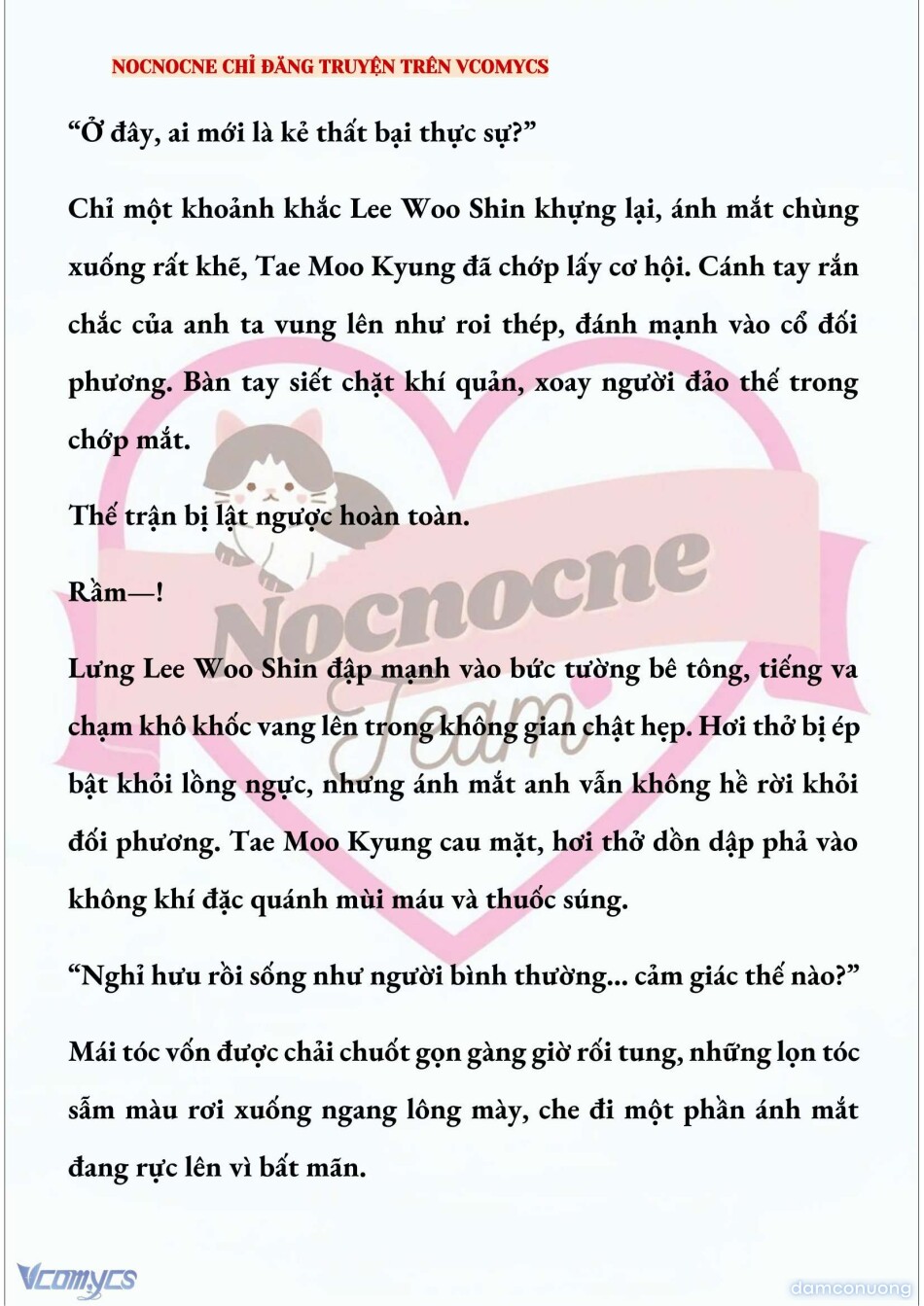 NOCNOCNE CHỈ ĐĂNG TRUYỆN TRÊN VCOMYCS

“Ở đây, ai mới là kẻ thất bại thực sự?”

Chỉ một khoảnh khắc Lee Woo Shin khựng lại, ánh mắt chùng xuống rất khẽ, Tae Moo Kyung đã chớp lấy cơ hội. Cánh tay rắn chắc của anh ta vung lên như roi thép, đánh mạnh vào cổ đối phương. Bàn tay siết chặt khí quản, xoay người đảo thế trong chớp mắt.

Thế trận bị lật ngược hoàn toàn.

Rầm—!

Lưng Lee Woo Shin đập mạnh vào bức tường bê tông, tiếng va chạm khô khốc vang lên trong không gian chật hẹp. Hơi thở bị ép bật khỏi lồng ngực, nhưng ánh mắt anh vẫn không hề rời khỏi đối phương. Tae Moo Kyung cau mặt, hơi thở dồn dập phả vào không khí đặc quánh mùi máu và thuốc súng.

“Nghỉ hưu rồi sống như người bình thường... cảm giác thế nào?”

Mái tóc vốn được chải chuốt gọn gàng giờ rối tung, những lọn tóc sẫm màu rơi xuống ngang lông mày, che đi một phần ánh mắt đang rực lên vì bất mãn.

Nocnocne Team

Vcomycs

damconuong